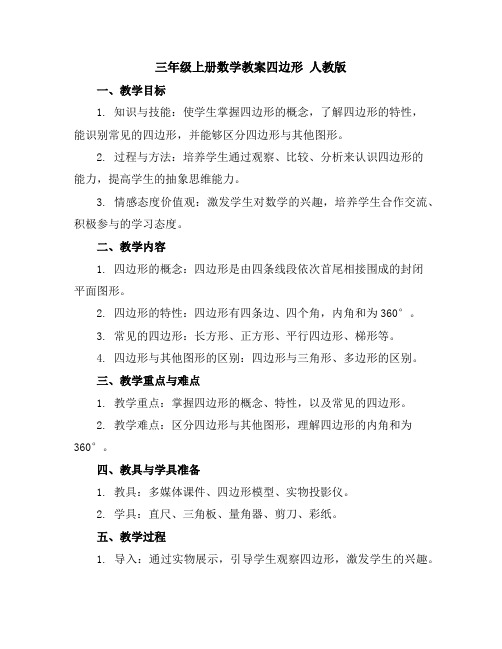 三年级上册数学教案四边形 人教版

一、教学目标

1. 知识与技能：使学生掌握四边形的概念，了解四边形的特性，能识别常见的四边形，并能够区分四边形与其他图形。

2. 过程与方法：培养学生通过观察、比较、分析来认识四边形的能力，提高学生的抽象思维能力。

3. 情感态度价值观：激发学生对数学的兴趣，培养学生合作交流、积极参与的学习态度。

二、教学内容

1. 四边形的概念：四边形是由四条线段依次首尾相接围成的封闭平面图形。

2. 四边形的特性：四边形有四条边、四个角，内角和为 360°。

3. 常见的四边形：长方形、正方形、平行四边形、梯形等。

4. 四边形与其他图形的区别：四边形与三角形、多边形的区别。

三、教学重点与难点

1. 教学重点：掌握四边形的概念、特性，以及常见的四边形。

2. 教学难点：区分四边形与其他图形，理解四边形的内角和为 360°。

四、教具与学具准备

1. 教具：多媒体课件、四边形模型、实物投影仪。

2. 学具：直尺、三角板、量角器、剪刀、彩纸。

五、教学过程

1. 导入：通过实物展示，引导学生观察四边形，激发学生的兴趣。